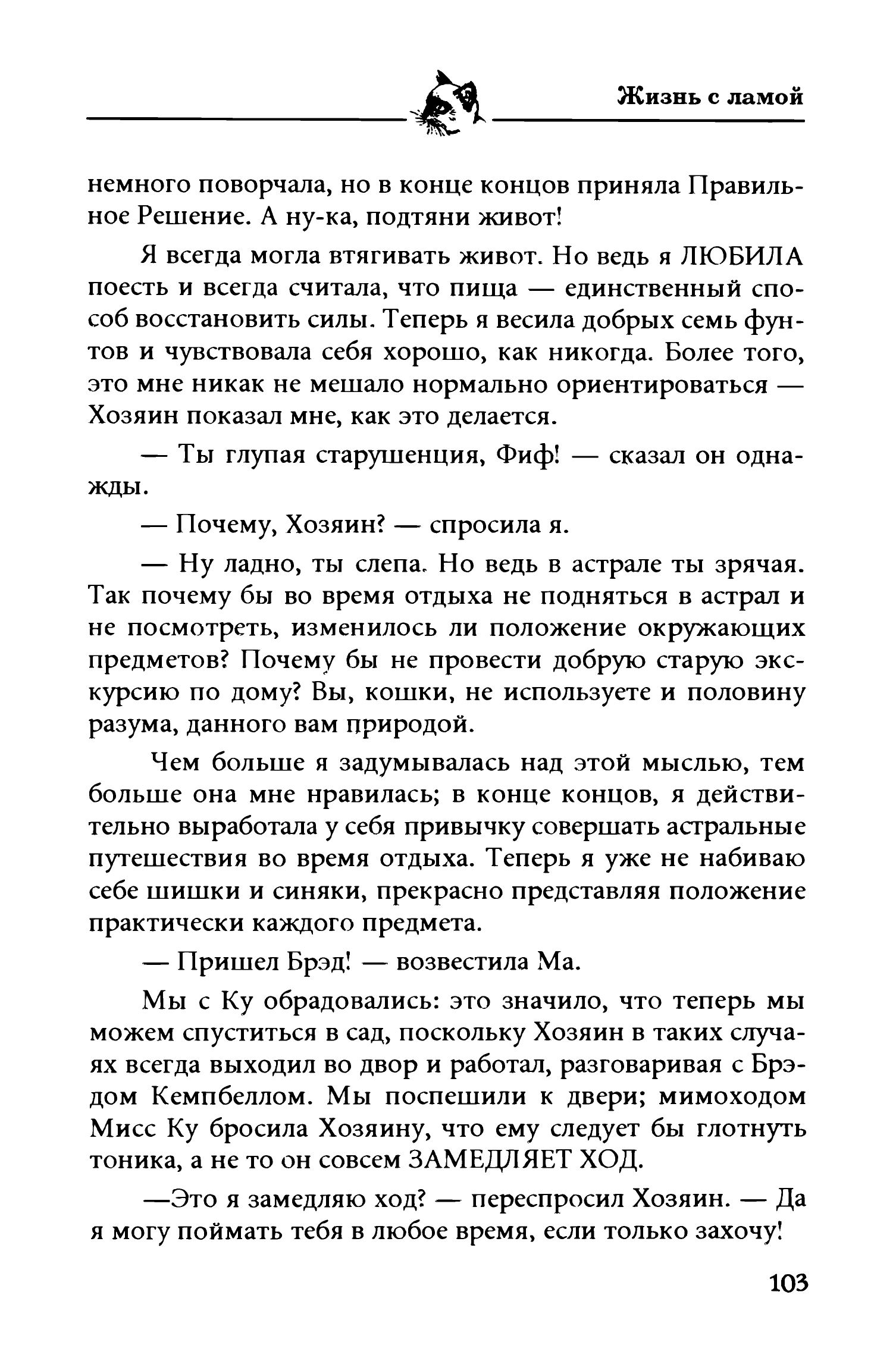 Жизнь с ламой

немного поворчала, но в конце концов приняла Правильное Решение. А ну-ка, подтяни живот!

Я всегда могла втягивать живот. Но ведь я ЛЮБИЛА поесть и всегда считала, что пища — единственный способ восстановить силы. Теперь я весила добрых семь фунтов и чувствовала себя хорошо, как никогда. Более того, это мне никак не мешало нормально ориентироваться — Хозяин показал мне, как это делается.

— Ты глупая старушенция, Фиф! — сказал он однажды.

— Почему, Хозяин? — спросила я.

— Ну ладно, ты слепа. Но ведь в астрале ты зрячая. Так почему бы во время отдыха не подняться в астрал и не посмотреть, изменилось ли положение окружающих предметов? Почему бы не провести добрую старую экскурсию по дому? Вы, кошки, не используете и половину разума, данного вам природой.

Чем больше я задумывалась над этой мыслью, тем больше она мне нравилась; в конце концов, я действительно выработала у себя привычку совершать астральные путешествия во время отдыха. Теперь я уже не набиваю себе шишки и синяки, прекрасно представляя положение практически каждого предмета.

— Пришел Брэд! — возвестила Ма.

Мы с Ку обрадовались: это значило, что теперь мы можем спуститься в сад, поскольку Хозяин в таких случаях всегда выходил во двор и работал, разговаривая с Брэдом Кемпбеллом. Мы поспешили к двери; мимоходом Мисс Ку бросила Хозяину, что ему следует бы глотнуть тоника, а не то он совсем ЗАМЕДЛЯЕТ ХОД.

—Это я замедляю ход? — переспросил Хозяин. — Да я могу поймать тебя в любое время, если только захочу!

103